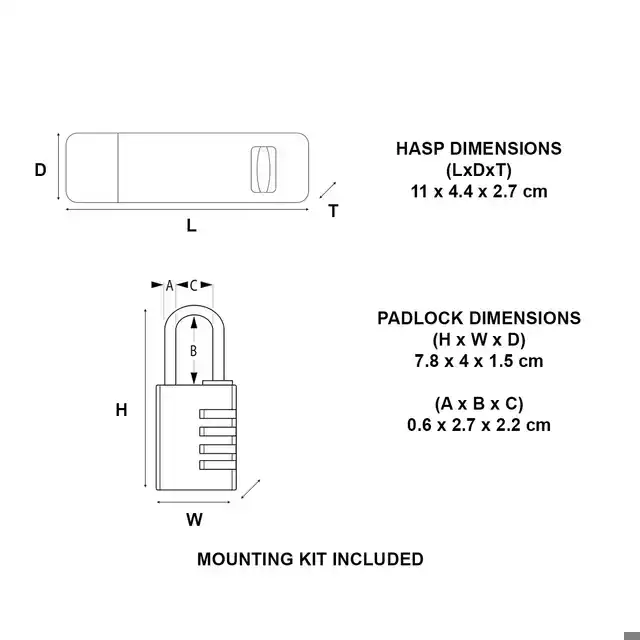 D

L

T

HASP DIMENSIONS
(LxDxT)
11 x 4.4 x 2.7 cm

A C

B

H

W

PADLOCK DIMENSIONS
(H x W x D)
7.8 x 4 x 1.5 cm

(A x B x C)
0.6 x 2.7 x 2.2 cm

MOUNTING KIT INCLUDED